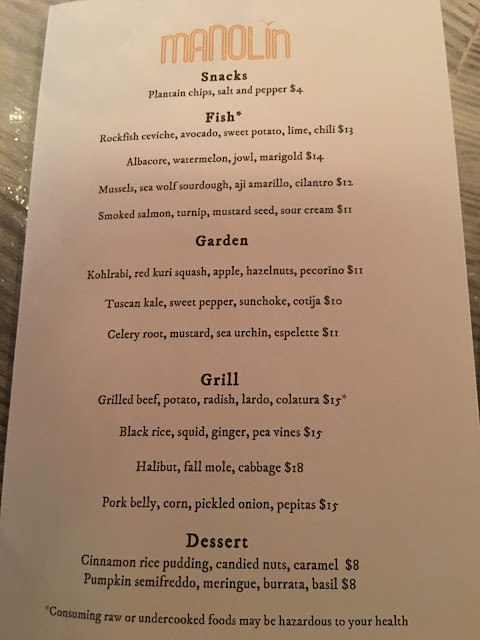 MANOLIN

Snacks
Plantain chips, salt and pepper $4

Fish*
Rockfish ceviche, avocado, sweet potato, lime, chili $13

Albacore, watermelon, jowl, marigold $14

Mussels, sea wolf sourdough, aji amarillo, cilantro $12

Smoked salmon, turnip, mustard seed, sour cream $11

Garden

Kohlrabi, red kuri squash, apple, hazelnuts, pecorino $11

Tuscan kale, sweet pepper, sunchoke, cotija $10

Celery root, mustard, sea urchin, espelette $11

Grill
Grilled beef, potato, radish, lardo, colatura $15*

Black rice, squid, ginger, pea vines $15

Halibut, fall mole, cabbage $18

Pork belly, corn, pickled onion, pepitas $15

Dessert
Cinnamon rice pudding, candied nuts, caramel $8
Pumpkin semifreddo, meringue, burrata, basil $8

*Consuming raw or undercooked foods may be hazardous to your health